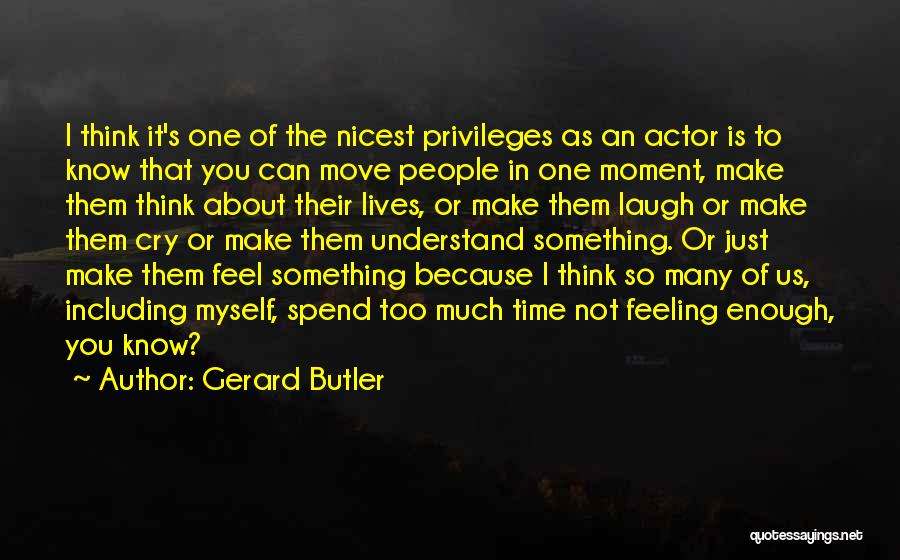 I think it's one of the nicest privileges as an actor is to know that you can move people in one moment, make them think about their lives, or make them laugh or make them cry or make them understand something. Or just make them feel something because I think so many of us, including myself, spend too much time not feeling enough, you know?

~ Author: Gerard Butler

quotessayings.net